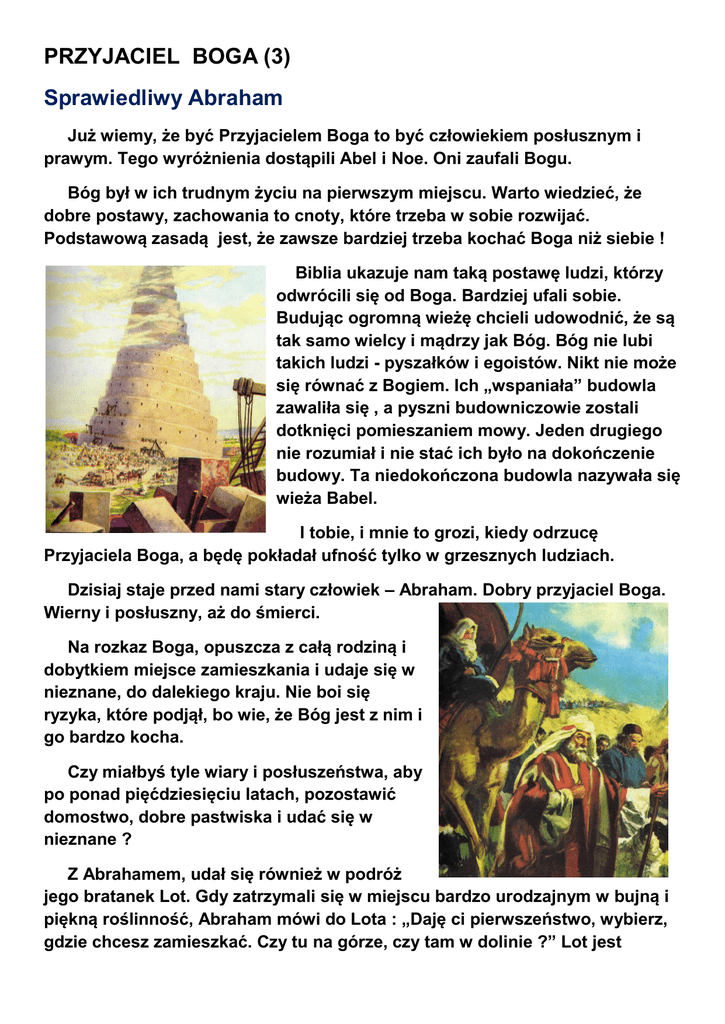 PRZYJACIEL BOGA (3)

Sprawiedliwy Abraham

Już wiemy, że być Przyjacielem Boga to być człowiekiem posłusznym i prawym. Tego wyróżnienia dostąpili Abel i Noe. Oni zaufali Bogu.

Bóg był w ich trudnym życiu na pierwszym miejscu. Warto wiedzieć, że dobre postawy, zachowania to cnoty, które trzeba w sobie rozwijać. Podstawową zasadą jest, że zawsze bardziej trzeba kochać Boga niż siebie !

Biblia ukazuje nam taką postawę ludzi, którzy odwrócili się od Boga. Bardziej ufali sobie. Budując ogromną wieżę chcieli udowodnić, że są tak samo wielcy i mądrzy jak Bóg. Bóg nie lubi takich ludzi - pyszałków i egoistów. Nikt nie może się równać z Bogiem. Ich „wspaniała” budowla zawaliła się , a pyszni budowniczowie zostali dotknięci pomieszaniem mowy. Jeden drugiego nie rozumiał i nie stać ich było na dokończenie budowy. Ta niedokończona budowla nazywała się wieża Babel.

I tobie, i mnie to grozi, kiedy odrzucę Przyjaciela Boga, a będę pokładał ufność tylko w grzesznych ludziach.

Dzisiaj staje przed nami stary człowiek – Abraham. Dobry przyjaciel Boga. Wierny i posłuszny, aż do śmierci.

Na rozkaz Boga, opuszcza z całą rodziną i dobytkiem miejsce zamieszkania i udaje się w nieznane, do dalekiego kraju. Nie boi się ryzyka, które podjął, bo wie, że Bóg jest z nim i go bardzo kocha.

Czy miałbyś tyle wiary i posłuszeństwa, aby po ponad pięćdziesięciu latach, pozostawić domostwo, dobre pastwiska i udać się w nieznane ?

Z Abrahamem, udał się również w podróż jego bratanek Lot. Gdy zatrzymali się w miejscu bardzo urodzajnym w bujną i piękną roślinność, Abraham mówi do Lota : „Daję ci pierwszeństwo, wybierz, gdzie chcesz zamieszkać. Czy tu na górze, czy tam w dolinie ?” Lot jest